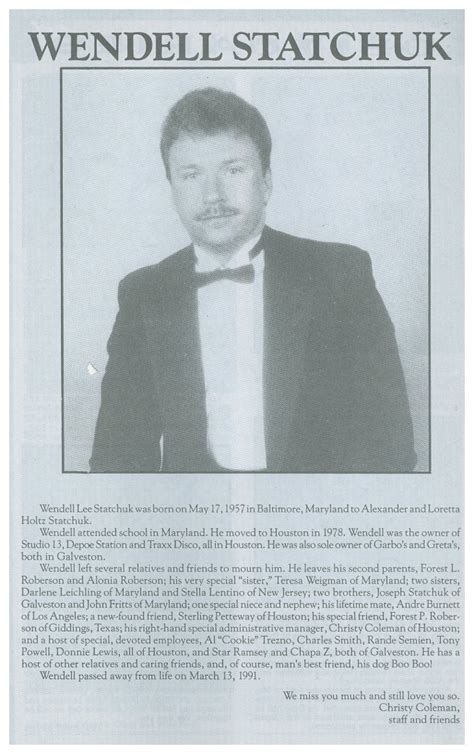 WENDELL STATCHUK

Wendell Lee Statchuk was born on May 17, 1957 in Baltimore, Maryland to Alexander and Loretta Holtz Statchuk.

Wendell attended school in Maryland. He moved to Houston in 1978. Wendell was the owner of Studio 13, Depoe Station and Traxx Disco, all in Houston. He was also sole owner of Garbo's and Greta's, both in Galveston.

Wendell left several relatives and friends to mourn him. He leaves his second parents, Forest L. Roberson and Alonia Roberson; his very special "sister," Teresa Weigman of Maryland; two sisters, Darlene Leichling of Maryland and Stella Lentino of New Jersey; two brothers, Joseph Statchuk of Galveston and John Fritts of Maryland; one special niece and nephew; his lifetime mate, Andre Burnett of Los Angeles; a new-found friend, Sterling Petteway of Houston; his special friend, Forest P. Roberson of Giddings, Texas; his right-hand special administrative manager, Christy Coleman of Houston; and a host of special, devoted employees, Al "Cookie" Trezno, Charles Smith, Rande Semien, Tony Powell, Donnie Lewis, all of Houston, and Star Ramsey and Chapa Z, both of Galveston. He has a host of other relatives and caring friends, and, of course, man's best friend, his dog Boo Boo!

Wendell passed away from life on March 13, 1991.

We miss you much and still love you so.
Christy Coleman,
staff and friends